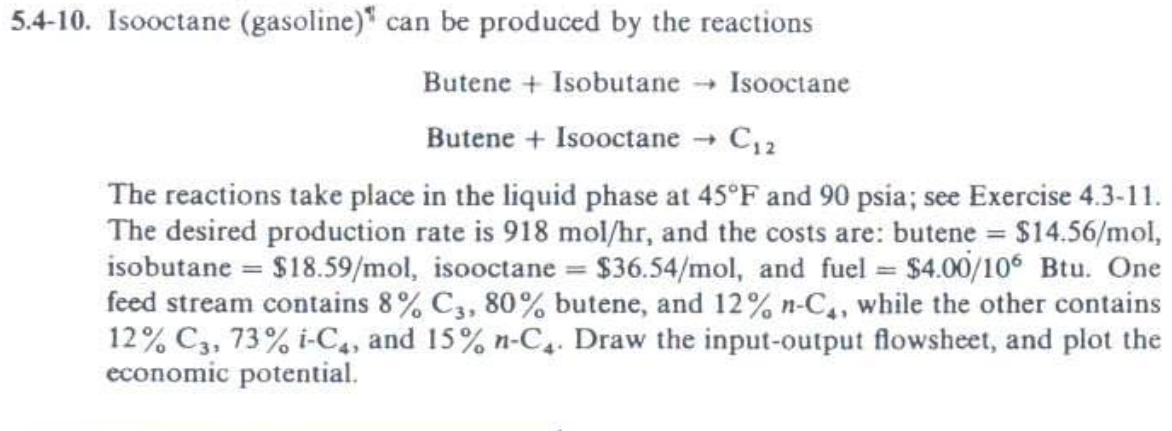 5.4-10. Isooctane (gasoline)¶ can be produced by the reactions

Butene + Isobutane → Isooctane

Butene + Isooctane → $C_{12}$

The reactions take place in the liquid phase at 45°F and 90 psia; see Exercise 4.3-11. The desired production rate is 918 mol/hr, and the costs are: butene = \$14.56/mol, isobutane = \$18.59/mol, isooctane = \$36.54/mol, and fuel = \$4.00/$10^6$ Btu. One feed stream contains 8% $C_3$, 80% butene, and 12% $n$-$C_4$, while the other contains 12% $C_3$, 73% $i$-$C_4$, and 15% $n$-$C_4$. Draw the input-output flowsheet, and plot the economic potential.